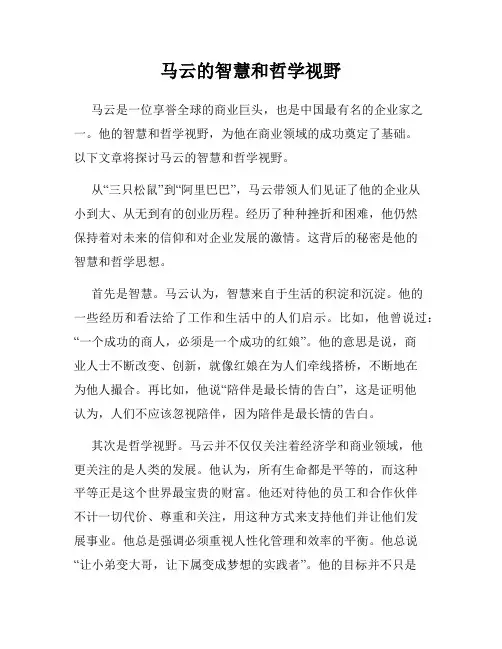 马云的智慧和哲学视野

马云是一位享誉全球的商业巨头，也是中国最有名的企业家之一。他的智慧和哲学视野，为他在商业领域的成功奠定了基础。以下文章将探讨马云的智慧和哲学视野。

从“三只松鼠”到“阿里巴巴”，马云带领人们见证了他的企业从小到大、从无到有的创业历程。经历了种种挫折和困难，他仍然保持着对未来的信仰和对企业发展的激情。这背后的秘密是他的智慧和哲学思想。

首先是智慧。马云认为，智慧来自于生活的积淀和沉淀。他的一些经历和看法给了工作和生活中的人们启示。比如，他曾说过：“一个成功的商人，必须是一个成功的红娘”。他的意思是说，商业人士不断改变、创新，就像红娘在为人们牵线搭桥，不断地在为他人撮合。再比如，他说“陪伴是最长情的告白”，这是证明他认为，人们不应该忽视陪伴，因为陪伴是最长情的告白。

其次是哲学视野。马云并不仅仅关注着经济学和商业领域，他更关注的是人类的发展。他认为，所有生命都是平等的，而这种平等正是这个世界最宝贵的财富。他还对待他的员工和合作伙伴不计一切代价、尊重和关注，用这种方式来支持他们并让他们发展事业。他总是强调必须重视人性化管理和效率的平衡。他总说“让小弟变大哥，让下属变成梦想的实践者”。他的目标并不只是